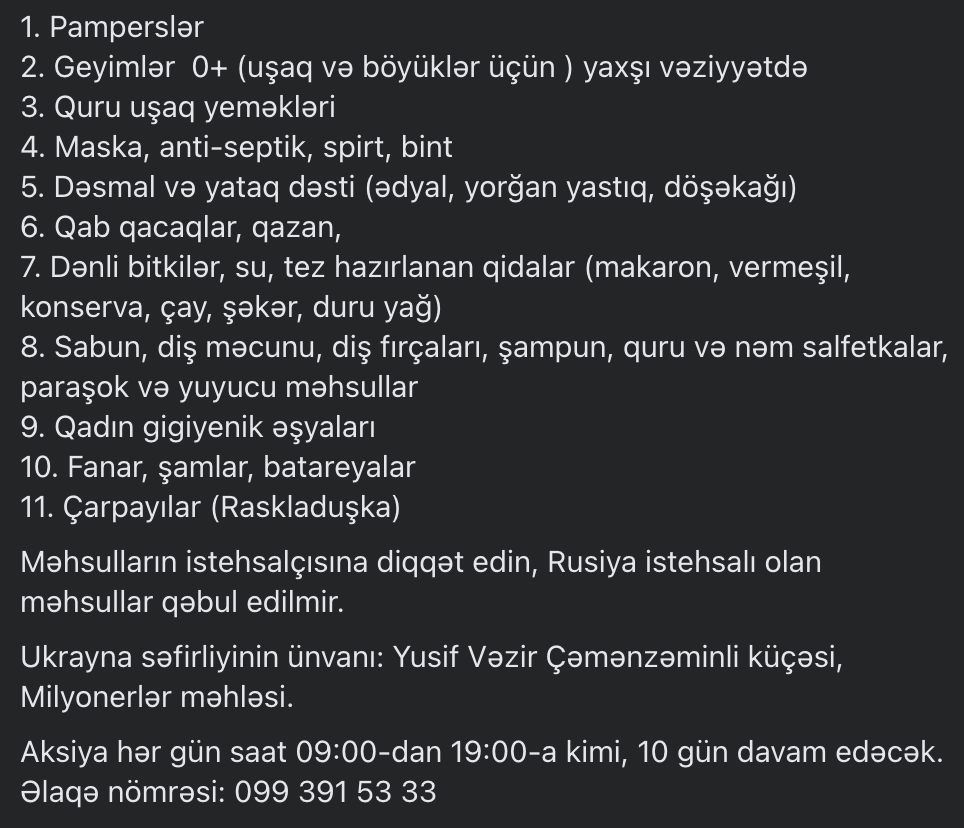 1. Pamperslər
2. Geyimlər 0+ (uşaq və böyüklər üçün ) yaxşı vəziyyətdə
3. Quru uşaq yeməkləri
4. Maska, anti-septik, spirt, bint
5. Dəsmal və yataq dəsti (ədyal, yorğan yastıq, döşəkağı)
6. Qab qacaqlar, qazan,
7. Dənli bitkilər, su, tez hazırlanan qidalar (makaron, vermeşil, konserva, çay, şəkər, duru yağ)
8. Sabun, diş məcunu, diş fırçaları, şampun, quru və nəm salfetkalar, paraşok və yuyucu məhsullar
9. Qadın gigiyenik əşyaları
10. Fanar, şamlar, batareyalar
11. Çarpayılar (Raskladuşka)

Məhsulların istehsalçısına diqqət edin, Rusiya istehsalı olan məhsullar qəbul edilmir.

Ukrayna səfirliyinin ünvanı: Yusif Vəzir Çəmənzəminli küçəsi, Milyonerlər məhləsi.

Aksiya hər gün saat 09:00-dan 19:00-a kimi, 10 gün davam edəcək.
Əlaqə nömrəsi: 099 391 53 33